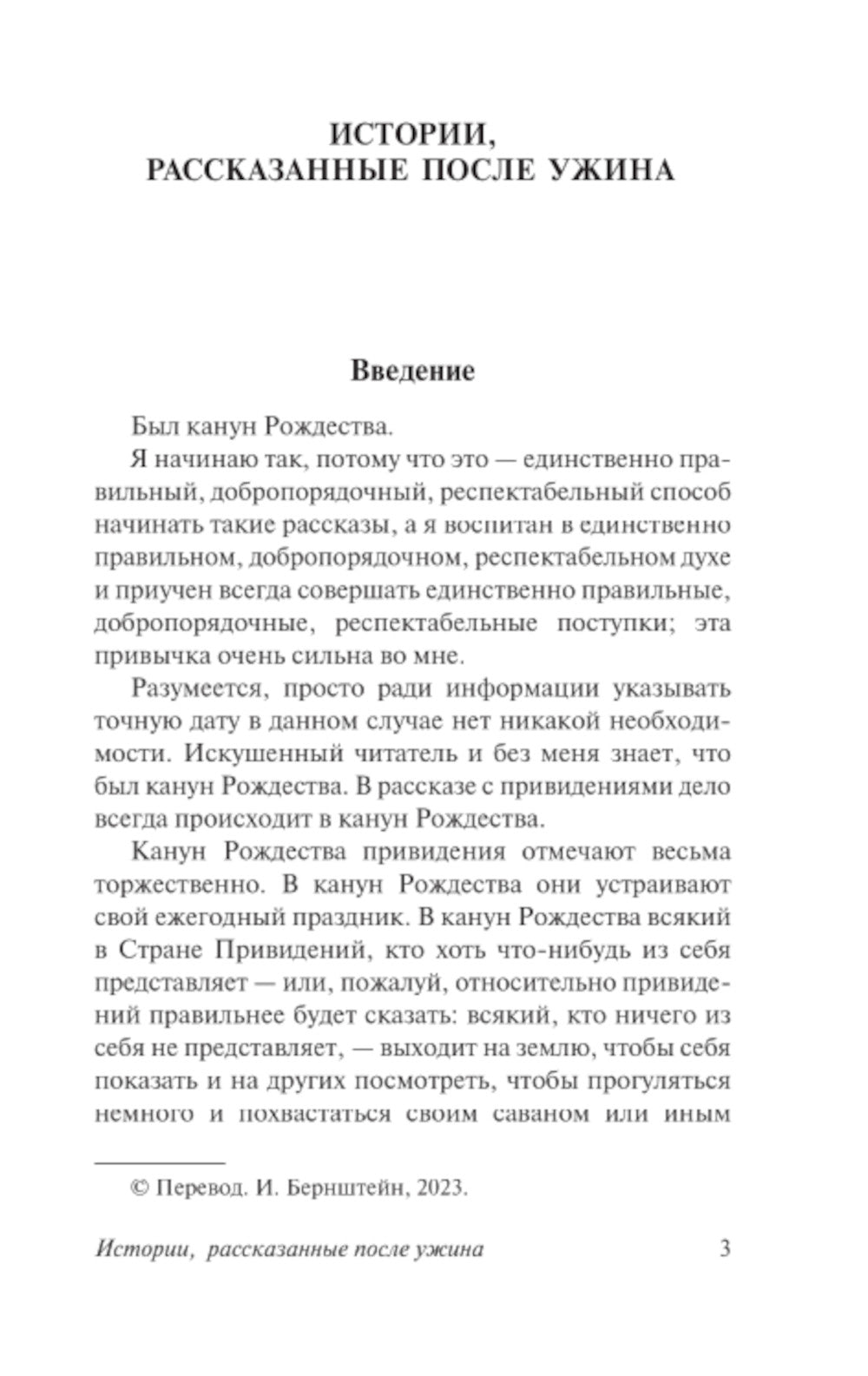 ИСТОРИИ, РАССКАЗАННЫЕ ПОСЛЕ УЖИНА

Введение

Был канун Рождества.

Я начинаю так, потому что это — единственно правильный, добропорядочный, респектабельный способ начинать такие рассказы, а я воспитан в единственно правильном, добропорядочном, респектабельном духе и приучен всегда совершать единственно правильные, добропорядочные, респектабельные поступки; эта привычка очень сильна во мне.

Разумеется, просто ради информации указывать точную дату в данном случае нет никакой необходимости. Искушенный читатель и без меня знает, что был канун Рождества. В рассказе с привидениями дело всегда происходит в канун Рождества.

Канун Рождества привидения отмечают весьма торжественно. В канун Рождества они устраивают свой ежегодный праздник. В канун Рождества всякий в Стране Привидений, кто хоть что-нибудь из себя представляет — или, пожалуй, относительно привидений правильнее будет сказать: всякий, кто ничего из себя не представляет, — выходит на землю, чтобы себя показать и на других посмотреть, чтобы прогуляться немного и похвастаться своим саваном или иным

© Перевод. И. Бернштейн, 2023.

Истории, рассказанные после ужина 3